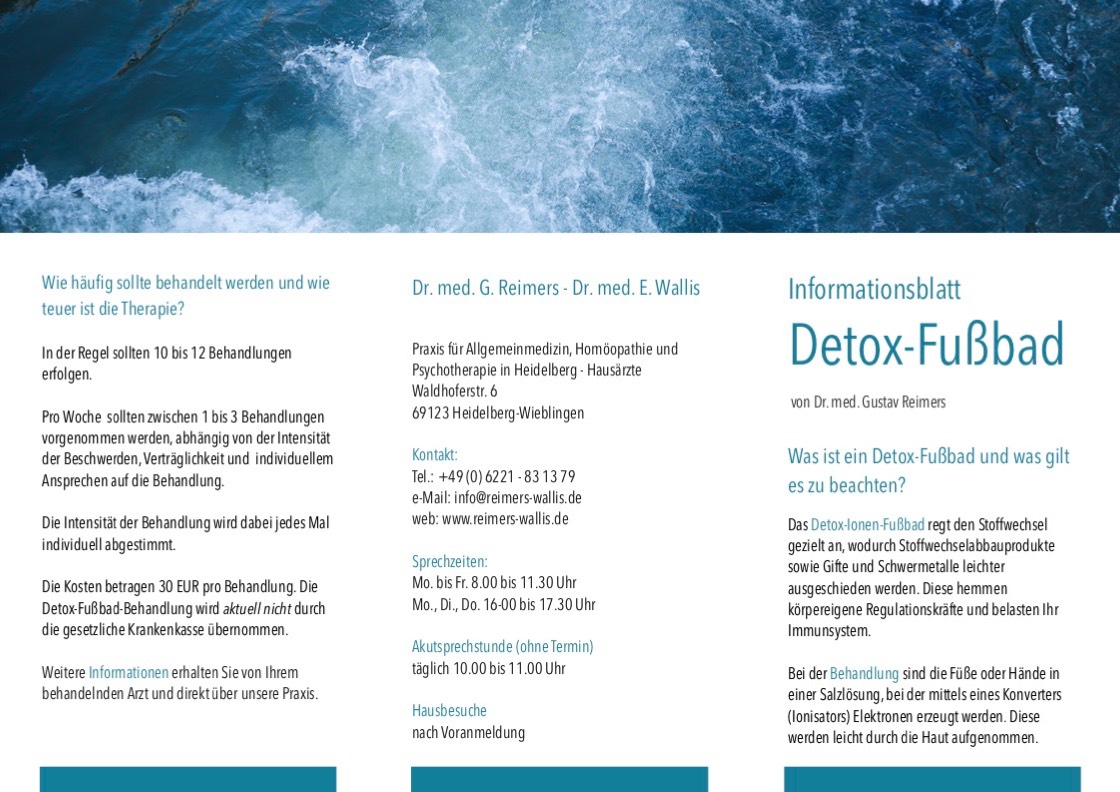 Wie häufig sollte behandelt werden und wie teuer ist die Therapie?

In der Regel sollten 10 bis 12 Behandlungen erfolgen.

Pro Woche sollten zwischen 1 bis 3 Behandlungen vorgenommen werden, abhängig von der Intensität der Beschwerden, Verträglichkeit und individuellem Ansprechen auf die Behandlung.

Die Intensität der Behandlung wird dabei jedes Mal individuell abgestimmt.

Die Kosten betragen 30 EUR pro Behandlung. Die Detox-Fußbad-Behandlung wird aktuell nicht durch die gesetzliche Krankenkasse übernommen.

Weitere Informationen erhalten Sie von Ihrem behandelnden Arzt und direkt über unsere Praxis.

Dr. med. G. Reimers - Dr. med. E. Wallis

Praxis für Allgemeinmedizin, Homöopathie und Psychotherapie in Heidelberg - Hausärzte
Waldhoferstr. 6
69123 Heidelberg-Wieblingen

Kontakt:
Tel.: +49 (0) 6221 - 83 13 79
e-Mail: info@reimers-wallis.de
web: www.reimers-wallis.de

Sprechzeiten:
Mo. bis Fr. 8.00 bis 11.30 Uhr
Mo., Di., Do. 16-00 bis 17.30 Uhr

Akutsprechstunde (ohne Termin)
täglich 10.00 bis 11.00 Uhr

Hausbesuche
nach Voranmeldung

Informationsblatt
Detox-Fußbad

von Dr. med. Gustav Reimers

Was ist ein Detox-Fußbad und was gilt es zu beachten?

Das Detox-Ionen-Fußbad regt den Stoffwechsel gezielt an, wodurch Stoffwechselabbauprodukte sowie Gifte und Schwermetalle leichter ausgeschieden werden. Diese hemmen körpereigene Regulationskräfte und belasten Ihr Immunsystem.

Bei der Behandlung sind die Füße oder Hände in einer Salzlösung, bei der mittels eines Konverters (Ionisators) Elektronen erzeugt werden. Diese werden leicht durch die Haut aufgenommen.